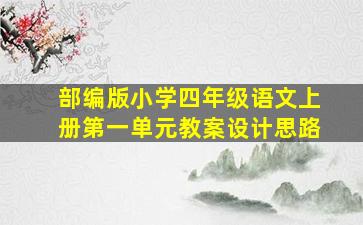 部编版小学四年级语文上册第一单元教案设计思路